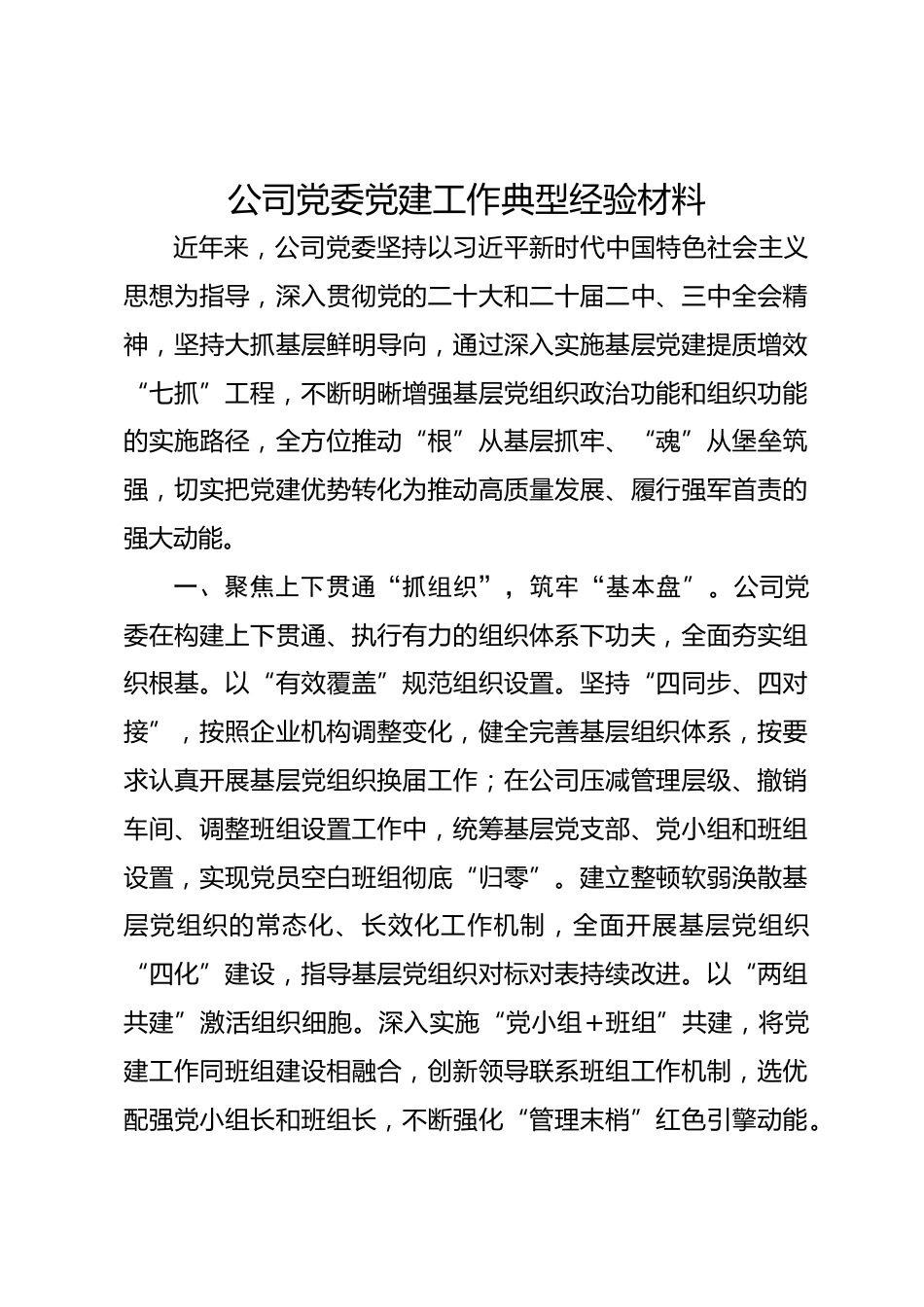 公司党委党建工作典型经验材料

近年来，公司党委坚持以习近平新时代中国特色社会主义思想为指导，深入贯彻党的二十大和二十届二中、三中全会精神，坚持大抓基层鲜明导向，通过深入实施基层党建提质增效“七抓”工程，不断明晰增强基层党组织政治功能和组织功能的实施路径，全方位推动“根”从基层抓牢、“魂”从堡垒筑强，切实把党建优势转化为推动高质量发展、履行强军首责的强大动能。

一、聚焦上下贯通“抓组织”，筑牢“基本盘”。公司党委在构建上下贯通、执行有力的组织体系下功夫，全面夯实组织根基。以“有效覆盖”规范组织设置。坚持“四同步、四对接”，按照企业机构调整变化，健全完善基层组织体系，按要求认真开展基层党组织换届工作；在公司压减管理层级、撤销车间、调整班组设置工作中，统筹基层党支部、党小组和班组设置，实现党员空白班组彻底“归零”。建立整顿软弱涣散基层党组织的常态化、长效化工作机制，全面开展基层党组织“四化”建设，指导基层党组织对标对表持续改进。以“两组共建”激活组织细胞。深入实施“党小组+班组”共建，将党建工作同班组建设相融合，创新领导联系班组工作机制，选优配强党小组长和班组长，不断强化“管理末梢”红色引擎动能。